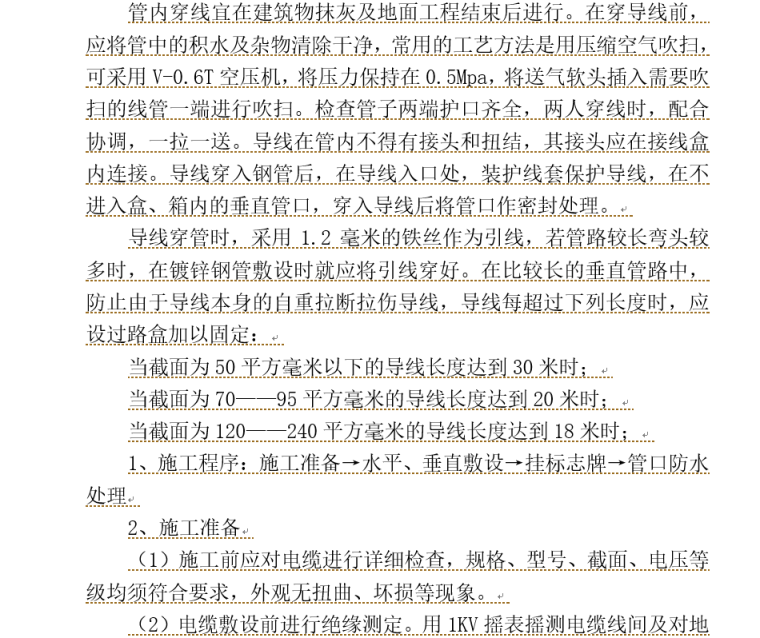 管内穿线宜在建筑物抹灰及地面工程结束后进行。在穿导线前，应将管中的积水及杂物清除干净，常用的工艺方法是用压缩空气吹扫，可采用 V-0.6T 空压机，将压力保持在 0.5Mpa，将送气软头插入需要吹扫的线管一端进行吹扫。检查管子两端护口齐全，两人穿线时，配合协调，一拉一送。导线在管内不得有接头和扭结，其接头应在接线盒内连接。导线穿入钢管后，在导线入口处，装护线套保护导线，在不进入盒、箱内的垂直管口，穿入导线后将管口作密封处理。

导线穿管时，采用 1.2 毫米的铁丝作为引线，若管路较长弯头较多时，在镀锌钢管敷设时就应将引线穿好。在比较长的垂直管路中，防止由于导线本身的自重拉断拉伤导线，导线每超过下列长度时，应设过路盒加以固定：

当截面为 50 平方毫米以下的导线长度达到 30 米时；

当截面为 70——95 平方毫米的导线长度达到 20 米时；

当截面为 120——240 平方毫米的导线长度达到 18 米时；

1、施工程序：施工准备→水平、垂直敷设→挂标志牌→管口防水处理

2、施工准备

（1）施工前应对电缆进行详细检查，规格、型号、截面、电压等级均须符合要求，外观无扭曲、坏损等现象。

（2）电缆敷设前进行绝缘测定。用 1KV 摇表摇测电缆线间及对地